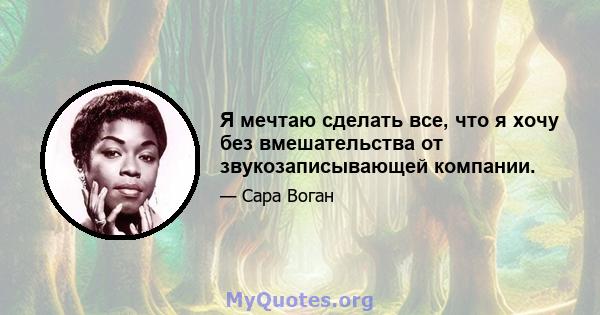 Я мечтаю сделать все, что я хочу без вмешательства от звукозаписывающей компании.

— Сара Воган

MyQuotes.org